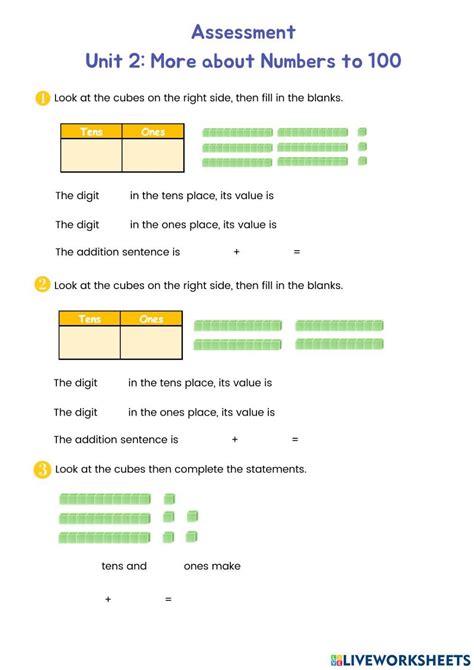 Assessment
Unit 2: More about Numbers to 100

1 Look at the cubes on the right side, then fill in the blanks.

| Tens | Ones |
|---|---|
|  |  |

The digit in the tens place, its value is

The digit in the ones place, its value is

The addition sentence is + =

2 Look at the cubes on the right side, then fill in the blanks.

| Tens | Ones |
|---|---|
|  |  |

The digit in the tens place, its value is

The digit in the ones place, its value is

The addition sentence is + =

3 Look at the cubes then complete the statements.

tens and ones make

+ =

LIVEWORKSHEETS